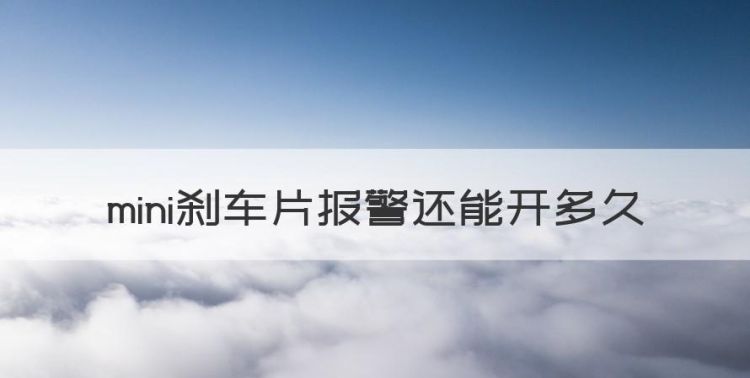 mini刹车片报警还能开多久